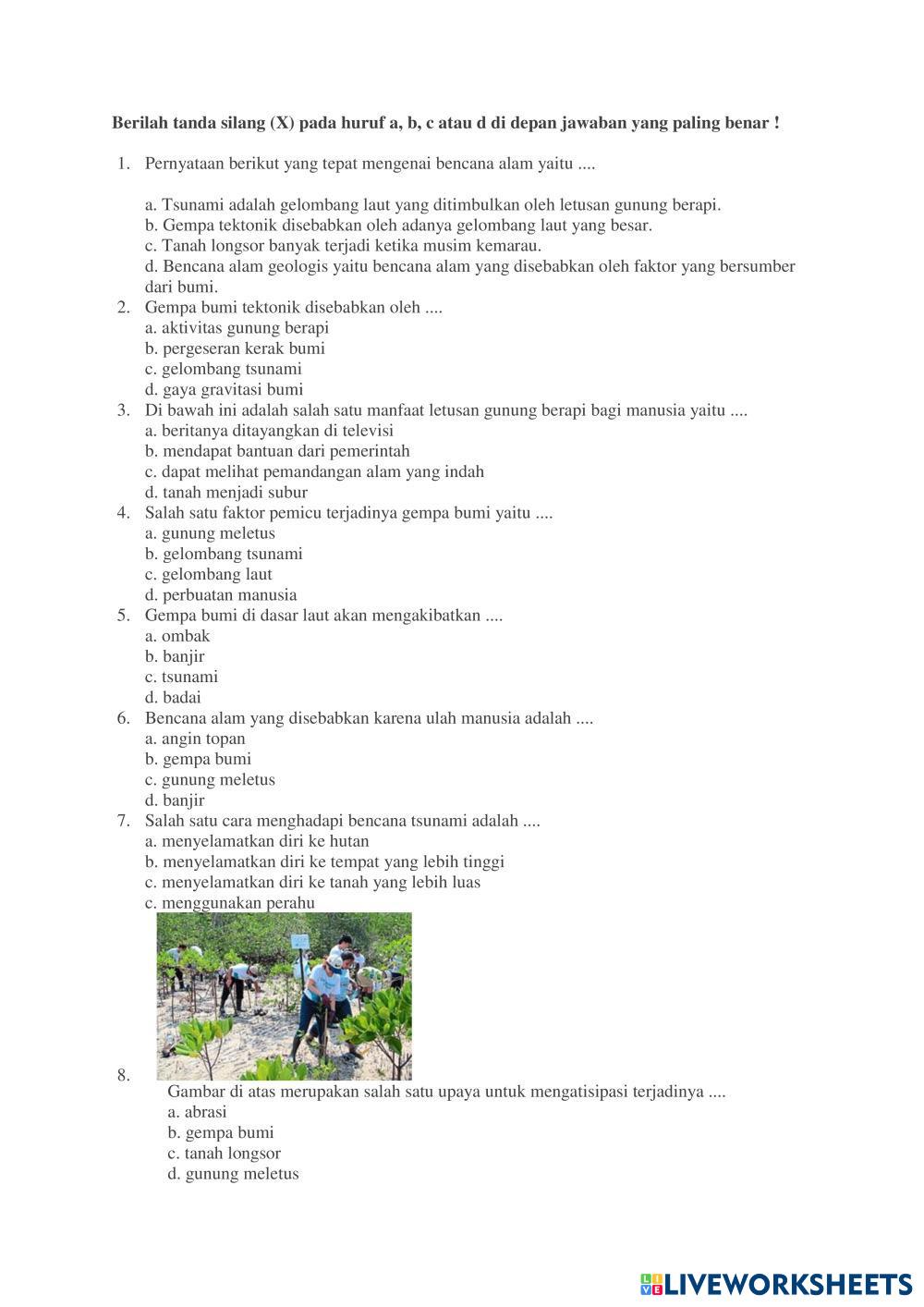 **Berilah tanda silang (X) pada huruf a, b, c atau d di depan jawaban yang paling benar !**

1. Pernyataan berikut yang tepat mengenai bencana alam yaitu ....

a. Tsunami adalah gelombang laut yang ditimbulkan oleh letusan gunung berapi.
b. Gempa tektonik disebabkan oleh adanya gelombang laut yang besar.
c. Tanah longsor banyak terjadi ketika musim kemarau.
d. Bencana alam geologis yaitu bencana alam yang disebabkan oleh faktor yang bersumber dari bumi.

2. Gempa bumi tektonik disebabkan oleh ....
a. aktivitas gunung berapi
b. pergeseran kerak bumi
c. gelombang tsunami
d. gaya gravitasi bumi

3. Di bawah ini adalah salah satu manfaat letusan gunung berapi bagi manusia yaitu ....
a. beritanya ditayangkan di televisi
b. mendapat bantuan dari pemerintah
c. dapat melihat pemandangan alam yang indah
d. tanah menjadi subur

4. Salah satu faktor pemicu terjadinya gempa bumi yaitu ....
a. gunung meletus
b. gelombang tsunami
c. gelombang laut
d. perbuatan manusia

5. Gempa bumi di dasar laut akan mengakibatkan ....
a. ombak
b. banjir
c. tsunami
d. badai

6. Bencana alam yang disebabkan karena ulah manusia adalah ....
a. angin topan
b. gempa bumi
c. gunung meletus
d. banjir

7. Salah satu cara menghadapi bencana tsunami adalah ....
a. menyelamatkan diri ke hutan
b. menyelamatkan diri ke tempat yang lebih tinggi
c. menyelamatkan diri ke tanah yang lebih luas
c. menggunakan perahu

8. Gambar di atas merupakan salah satu upaya untuk mengatisipasi terjadinya ....
a. abrasi
b. gempa bumi
c. tanah longsor
d. gunung meletus

LIVEWORKSHEETS